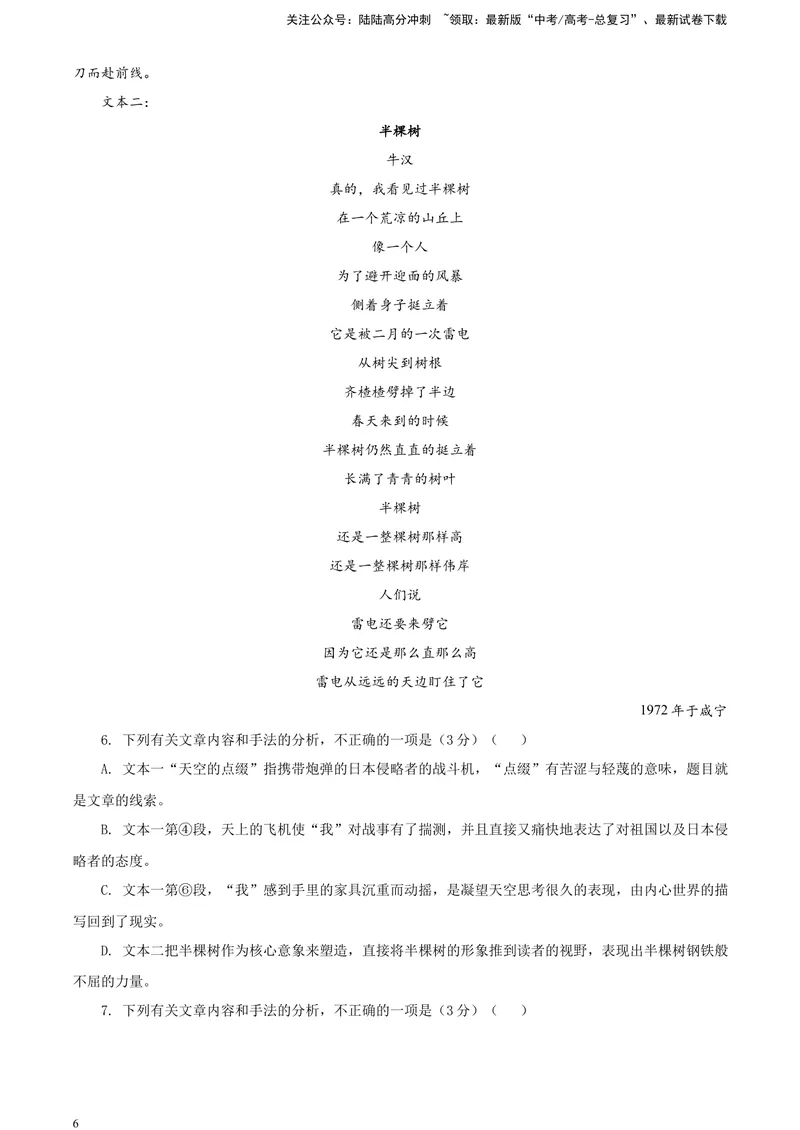 关注公众号：陆陆高分冲刺 ~领取：最新版“中考/高考-总复习”、最新试卷下载

刀而赴前线。

文本二：

半棵树

牛汉

真的，我看见过半棵树
在一个荒凉的山丘上
像一个人
为了避开迎面的风暴
侧着身子挺立着
它是被二月的一次雷电
从树尖到树根
齐楂楂劈掉了半边
春天来到的时候
半棵树仍然直直的挺立着
长满了青青的树叶
半棵树
还是一整棵树那样高
还是一整棵树那样伟岸
人们说
雷电还要来劈它
因为它还是那么直那么高
雷电从远远的天边盯住了它

1972年于咸宁

6. 下列有关文章内容和手法的分析，不正确的一项是（3分）（ ）

A. 文本一“天空的点缀”指携带炮弹的日本侵略者的战斗机，“点缀”有苦涩与轻蔑的意味，题目就是文章的线索。

B. 文本一第④段，天上的飞机使“我”对战事有了揣测，并且直接又痛快地表达了对祖国以及日本侵略者的态度。

C. 文本一第⑥段，“我”感到手里的家具沉重而动摇，是凝望天空思考很久的表现，由内心世界的描写回到了现实。

D. 文本二把半棵树作为核心意象来塑造，直接将半棵树的形象推到读者的视野，表现出半棵树钢铁般不屈的力量。

7. 下列有关文章内容和手法的分析，不正确的一项是（3分）（ ）

6